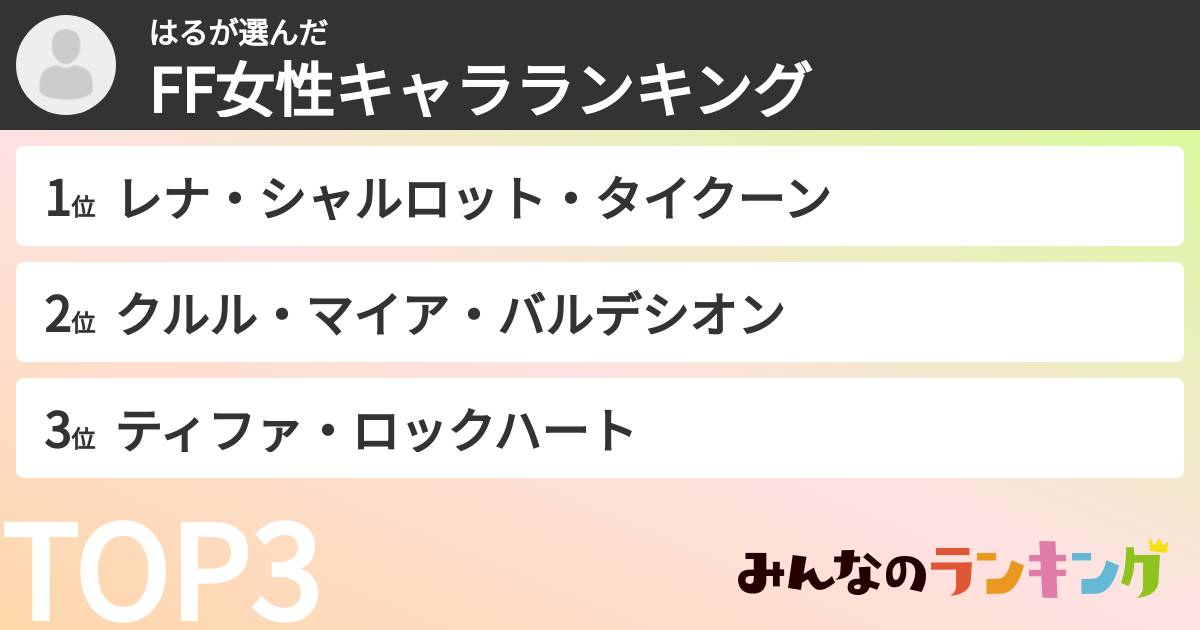 はるが選んだ
FF女性キャラランキング

1位 レナ・シャルロット・タイクーン

2位 クルル・マイア・バルデシオン

3位 ティファ・ロックハート

TOP3

みんなのランキング